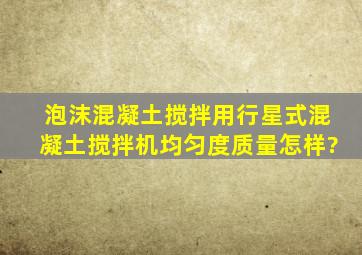 泡沫混凝土搅拌用行星式混凝土搅拌机均匀度质量怎样?